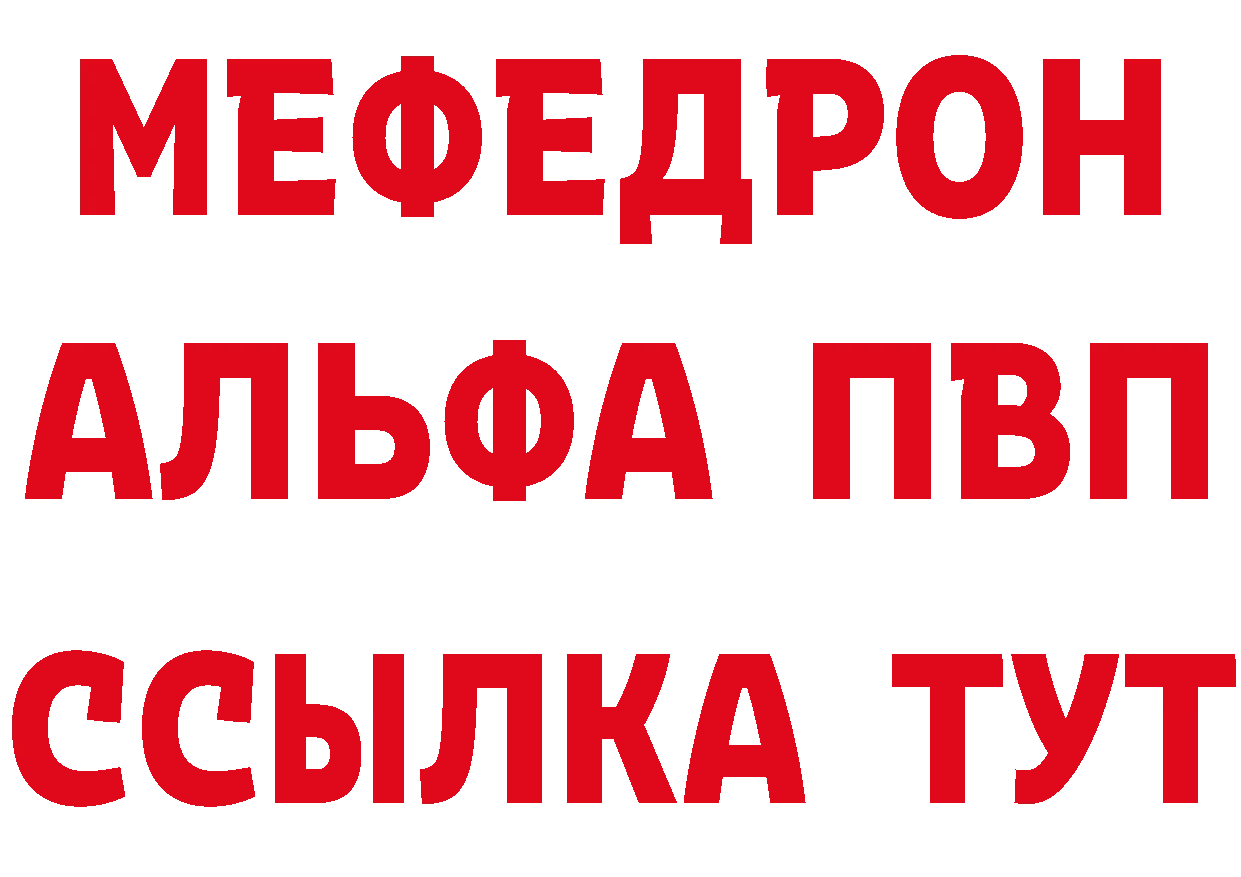 МЕФЕДРОН
АЛЬФА ПВП
ССЫЛКА ТУТ